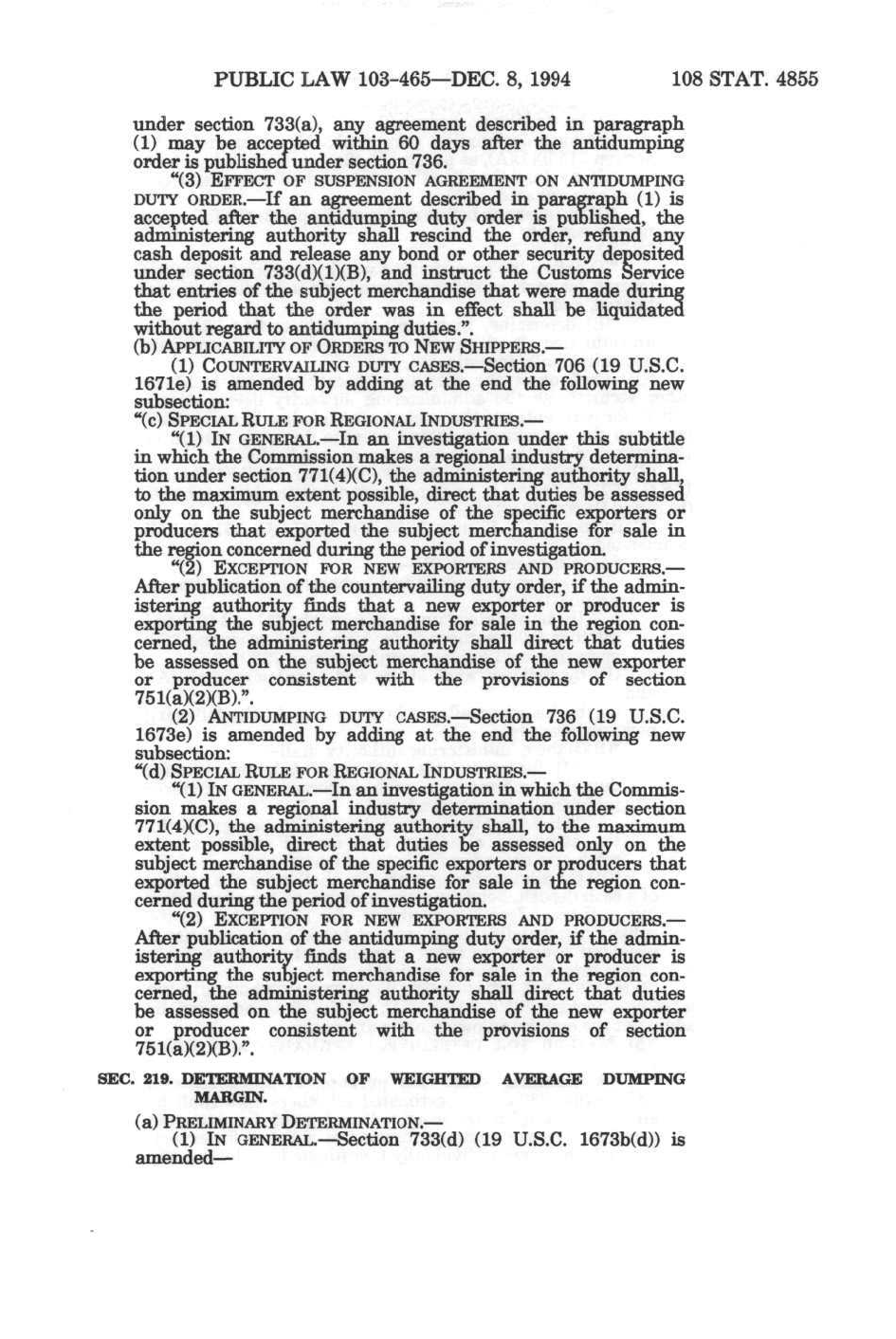 PUBLIC LAW 103-465—DEC. 8, 1994 108 STAT. 4855

under section 733(a), any agreement described in paragraph (1) may be accepted within 60 days after the antidumping order is published under section 736.

"(3) EFFECT OF SUSPENSION AGREEMENT ON ANTIDUMPING DUTY ORDER.—If an agreement described in paragraph (1) is accepted after the antidumping duty order is published, the administering authority shall rescind the order, refund any cash deposit and release any bond or other security deposited under section 733(d)(1)(B), and instruct the Customs Service that entries of the subject merchandise that were made during the period that the order was in effect shall be liquidated without regard to antidumping duties.".

(b) APPLICABILITY OF ORDERS TO NEW SHIPPERS.—

(1) COUNTERVAILING DUTY CASES.—Section 706 (19 U.S.C. 1671e) is amended by adding at the end the following new subsection:

"(c) SPECIAL RULE FOR REGIONAL INDUSTRIES.—

"(1) IN GENERAL.—In an investigation under this subtitle in which the Commission makes a regional industry determination under section 771(4)(C), the administering authority shall, to the maximum extent possible, direct that duties be assessed only on the subject merchandise of the specific exporters or producers that exported the subject merchandise for sale in the region concerned during the period of investigation.

"(2) EXCEPTION FOR NEW EXPORTERS AND PRODUCERS.—After publication of the countervailing duty order, if the administering authority finds that a new exporter or producer is exporting the subject merchandise for sale in the region concerned, the administering authority shall direct that duties be assessed on the subject merchandise of the new exporter or producer consistent with the provisions of section 751(a)(2)(B).".

(2) ANTIDUMPING DUTY CASES.—Section 736 (19 U.S.C. 1673e) is amended by adding at the end the following new subsection:

"(d) SPECIAL RULE FOR REGIONAL INDUSTRIES.—

"(1) IN GENERAL.—In an investigation in which the Commission makes a regional industry determination under section 771(4)(C), the administering authority shall, to the maximum extent possible, direct that duties be assessed only on the subject merchandise of the specific exporters or producers that exported the subject merchandise for sale in the region concerned during the period of investigation.

"(2) EXCEPTION FOR NEW EXPORTERS AND PRODUCERS.—After publication of the antidumping duty order, if the administering authority finds that a new exporter or producer is exporting the subject merchandise for sale in the region concerned, the administering authority shall direct that duties be assessed on the subject merchandise of the new exporter or producer consistent with the provisions of section 751(a)(2)(B).".

SEC. 219. DETERMINATION OF WEIGHTED AVERAGE DUMPING MARGIN.

(a) PRELIMINARY DETERMINATION.—

(1) IN GENERAL.—Section 733(d) (19 U.S.C. 1673b(d)) is amended—